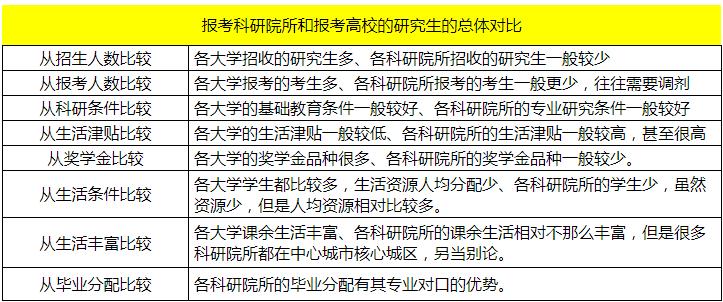 | 报考科研院所和报考高校的研究生的总体对比 | |
|---|---|
| 从招生人数比较 | 各大学招收的研究生多、各科研院所招收的研究生一般较少 |
| 从报考人数比较 | 各大学报考的考生多、各科研院所报考的考生一般更少，往往需要调剂 |
| 从科研条件比较 | 各大学的基础教育条件一般较好、各科研院所的专业研究条件一般较好 |
| 从生活津贴比较 | 各大学的生活津贴一般较低、各科研院所的生活津贴一般较高，甚至很高 |
| 从奖学金比较 | 各大学的奖学金品种很多、各科研院所的奖学金品种一般较少。 |
| 从生活条件比较 | 各大学学生都比较多，生活资源人均分配少、各科研院所的学生少，虽然资源少，但是人均资源相对比较多。 |
| 从生活丰富比较 | 各大学课余生活丰富、各科研院所的课余生活相对不那么丰富，但是很多科研院所都在中心城市核心城区，另当别论。 |
| 从毕业分配比较 | 各科研院所的毕业分配有其专业对口的优势。 |